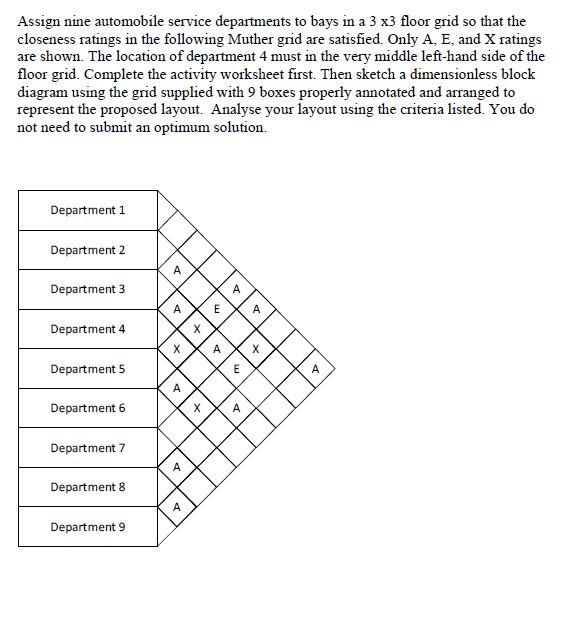 Assign nine automobile service departments to bays in a 3 x3 floor grid so that the closeness ratings in the following Muther grid are satisfied. Only A, E, and X ratings are shown. The location of department 4 must in the very middle left-hand side of the floor grid. Complete the activity worksheet first. Then sketch a dimensionless block diagram using the grid supplied with 9 boxes properly annotated and arranged to represent the proposed layout. Analyse your layout using the criteria listed. You do not need to submit an optimum solution.

Department 1
Department 2
Department 3
Department 4
Department 5
Department 6
Department 7
Department 8
Department 9

A
A
A E A
X
X A X
E A
A
X A
A
A